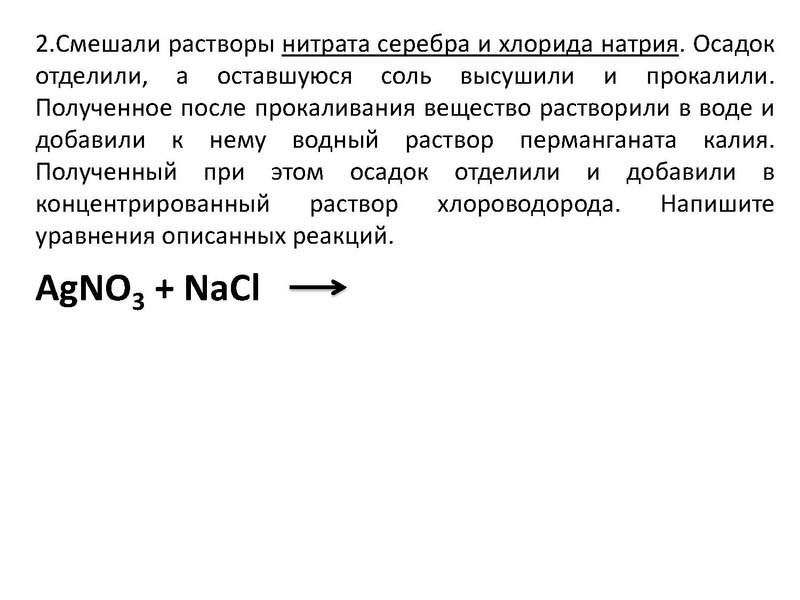 2.Смешали растворы нитрата серебра и хлорида натрия. Осадок отделили, а оставшуюся соль высушили и прокалили. Полученное после прокаливания вещество растворили в воде и добавили к нему водный раствор перманганата калия. Полученный при этом осадок отделили и добавили в концентрированный раствор хлороводорода. Напишите уравнения описанных реакций.

$AgNO_3 + NaCl \longrightarrow$